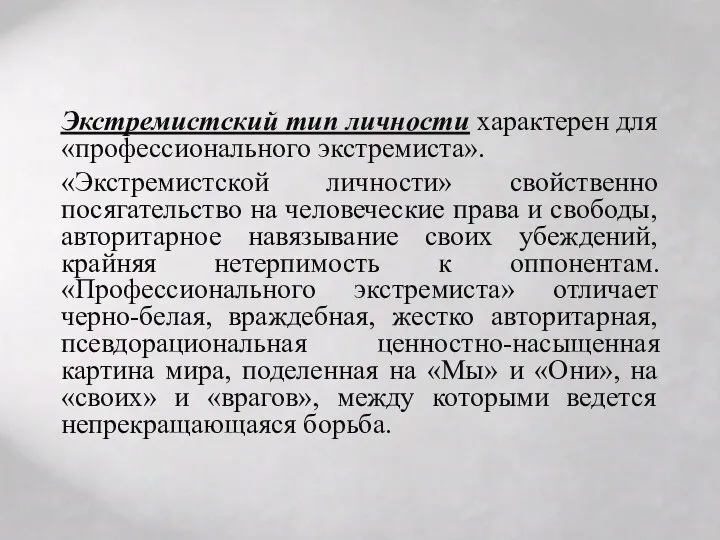 Экстремистский тип личности характерен для «профессионального экстремиста».

«Экстремистской личности» свойственно посягательство на человеческие права и свободы, авторитарное навязывание своих убеждений, крайняя нетерпимость к оппонентам. «Профессионального экстремиста» отличает черно-белая, враждебная, жестко авторитарная, псевдорациональная ценностно-насыщенная картина мира, поделенная на «Мы» и «Они», на «своих» и «врагов», между которыми ведется непрекращающаяся борьба.